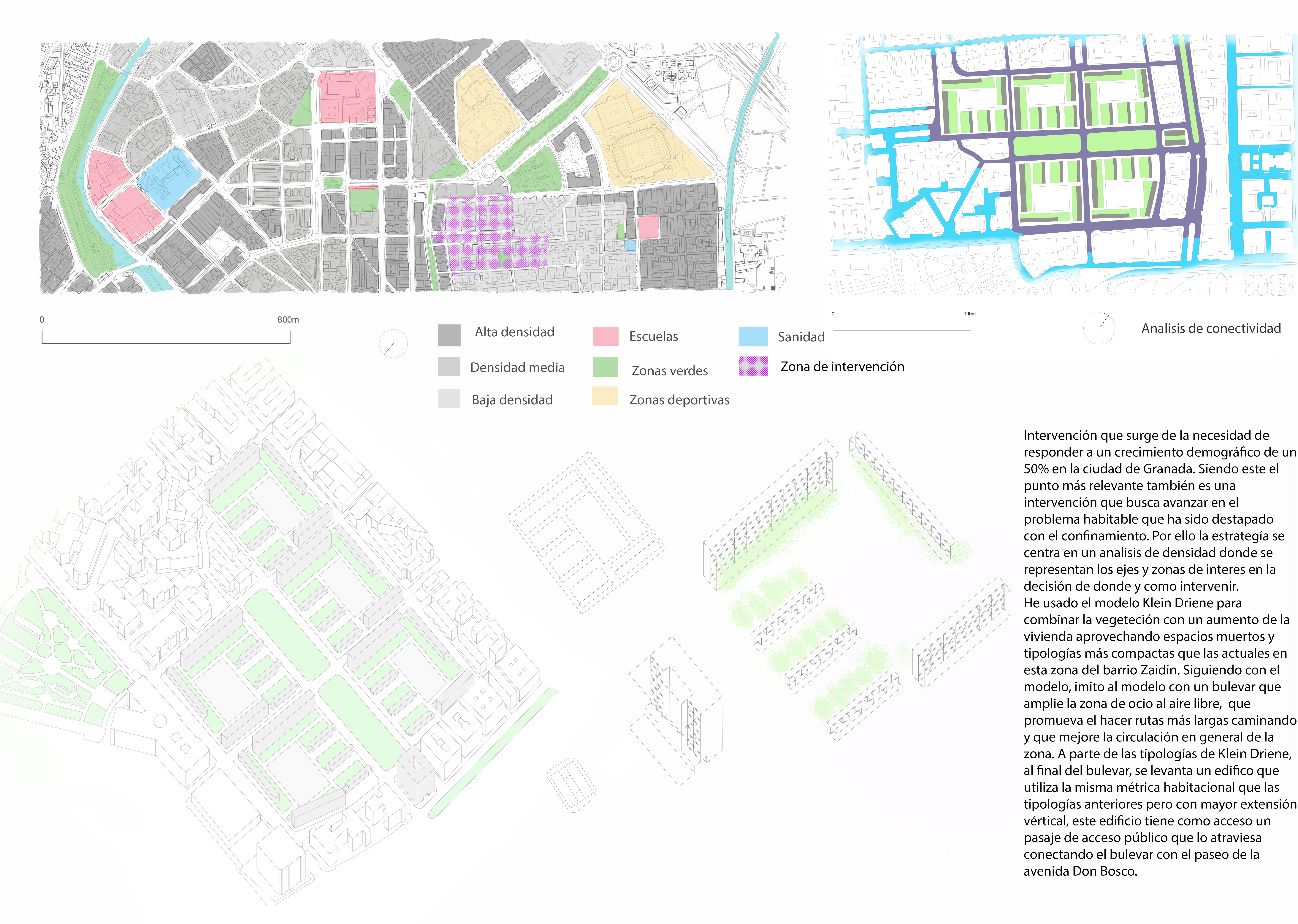 0

800m

Alta densidad

Densidad media

Baja densidad

Escuelas

Zonas verdes

Zonas deportivas

Sanidad

Zona de intervención

0

100m

Analisis de conectividad

Intervención que surge de la necesidad de responder a un crecimiento demográfico de un 50% en la ciudad de Granada. Siendo este el punto más relevante también es una intervención que busca avanzar en el problema habitable que ha sido destapado con el confinamiento. Por ello la estrategía se centra en un analisis de densidad donde se representan los ejes y zonas de interes en la decisión de donde y como intervenir.
He usado el modelo Klein Driene para combinar la vegeteción con un aumento de la vivienda aprovechando espacios muertos y tipologías más compactas que las actuales en esta zona del barrio Zaidin. Siguiendo con el modelo, imito al modelo con un bulevar que amplie la zona de ocio al aire libre, que promueva el hacer rutas más largas caminando y que mejore la circulación en general de la zona. A parte de las tipologías de Klein Driene, al final del bulevar, se levanta un edifico que utiliza la misma métrica habitacional que las tipologías anteriores pero con mayor extensión vértical, este edificio tiene como acceso un pasaje de acceso público que lo atraviesa conectando el bulevar con el paseo de la avenida Don Bosco.